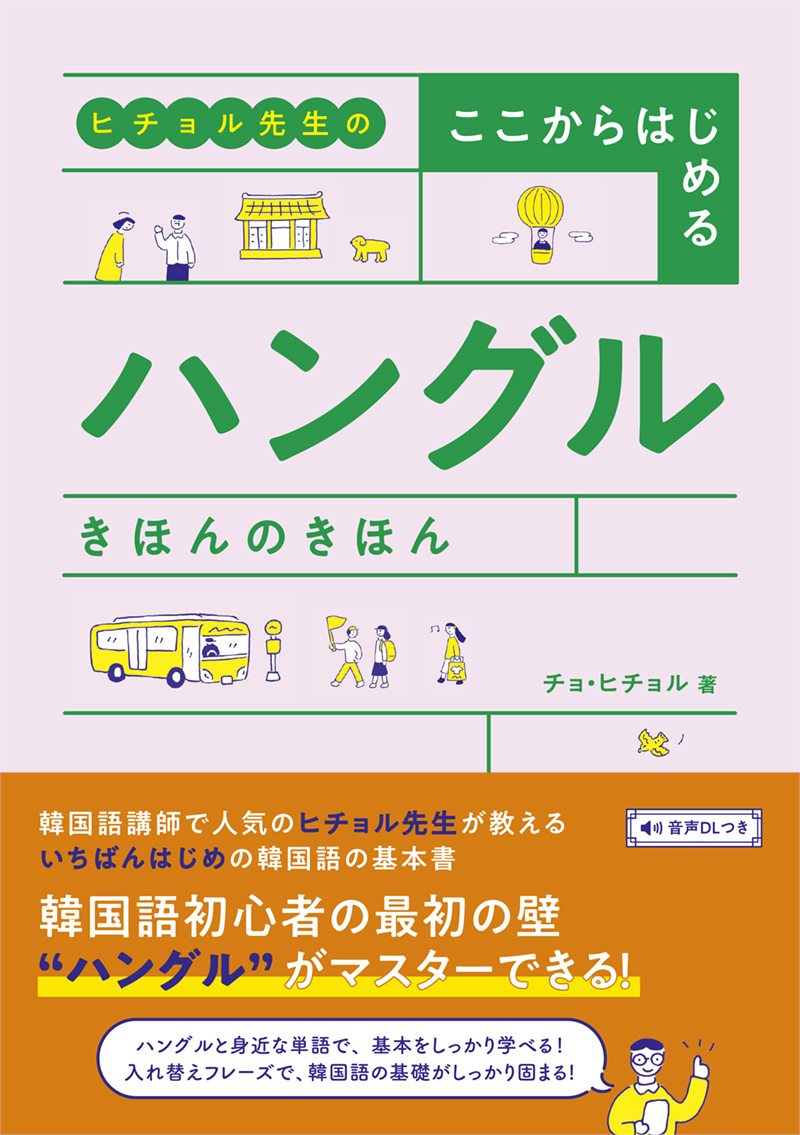 ヒチョル先生の

ここからはじめる

ハングル

きほんのきほん

チョ・ヒチョル 著

韓国語講師で人気のヒチョル先生が教える
いちばんはじめの韓国語の基本書

音声DLつき

韓国語初心者の最初の壁
“ハングル”がマスターできる!

ハングルと身近な単語で、基本をしっかり学べる!
入れ替えフレーズで、韓国語の基礎がしっかり固まる!